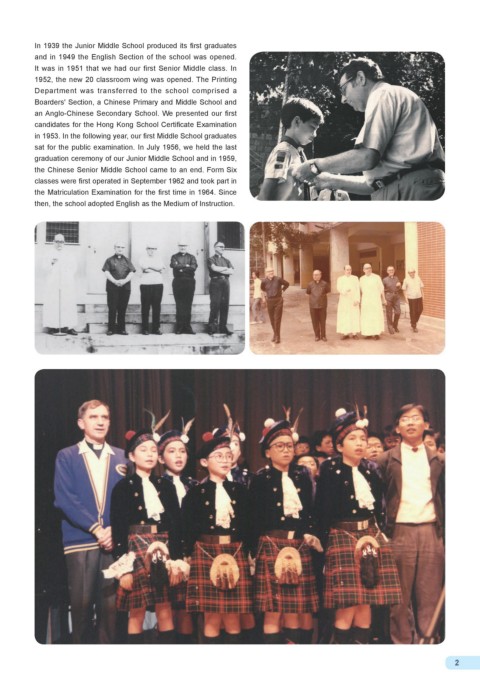 In 1939 the Junior Middle School produced its first graduates and in 1949 the English Section of the school was opened. It was in 1951 that we had our first Senior Middle class. In 1952, the new 20 classroom wing was opened. The Printing Department was transferred to the school comprised a Boarders' Section, a Chinese Primary and Middle School and an Anglo-Chinese Secondary School. We presented our first candidates for the Hong Kong School Certificate Examination in 1953. In the following year, our first Middle School graduates sat for the public examination. In July 1956, we held the last graduation ceremony of our Junior Middle School and in 1959, the Chinese Senior Middle School came to an end. Form Six classes were first operated in September 1962 and took part in the Matriculation Examination for the first time in 1964. Since then, the school adopted English as the Medium of Instruction.

2